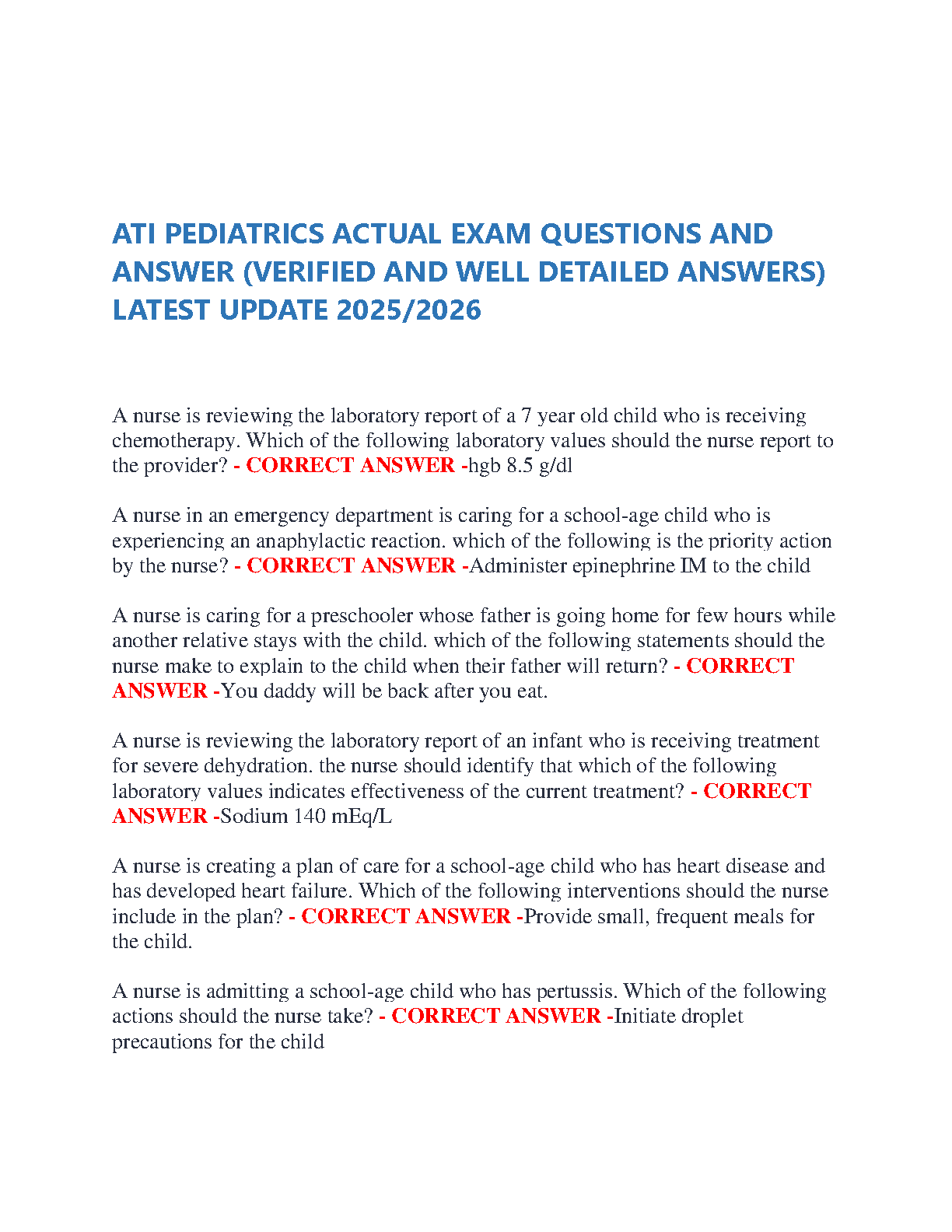 ATI PEDIATRICS ACTUAL EXAM QUESTIONS AND ANSWER (VERIFIED AND WELL DETAILED ANSWERS) LATEST UPDATE 2025/2026

A nurse is reviewing the laboratory report of a 7 year old child who is receiving chemotherapy. Which of the following laboratory values should the nurse report to the provider? - CORRECT ANSWER -hgb 8.5 g/dl

A nurse in an emergency department is caring for a school-age child who is experiencing an anaphylactic reaction. which of the following is the priority action by the nurse? - CORRECT ANSWER -Administer epinephrine IM to the child

A nurse is caring for a preschooler whose father is going home for few hours while another relative stays with the child. which of the following statements should the nurse make to explain to the child when their father will return? - CORRECT ANSWER -You daddy will be back after you eat.

A nurse is reviewing the laboratory report of an infant who is receiving treatment for severe dehydration. the nurse should identify that which of the following laboratory values indicates effectiveness of the current treatment? - CORRECT ANSWER -Sodium 140 mEq/L

A nurse is creating a plan of care for a school-age child who has heart disease and has developed heart failure. Which of the following interventions should the nurse include in the plan? - CORRECT ANSWER -Provide small, frequent meals for the child.

A nurse is admitting a school-age child who has pertussis. Which of the following actions should the nurse take? - CORRECT ANSWER -Initiate droplet precautions for the child